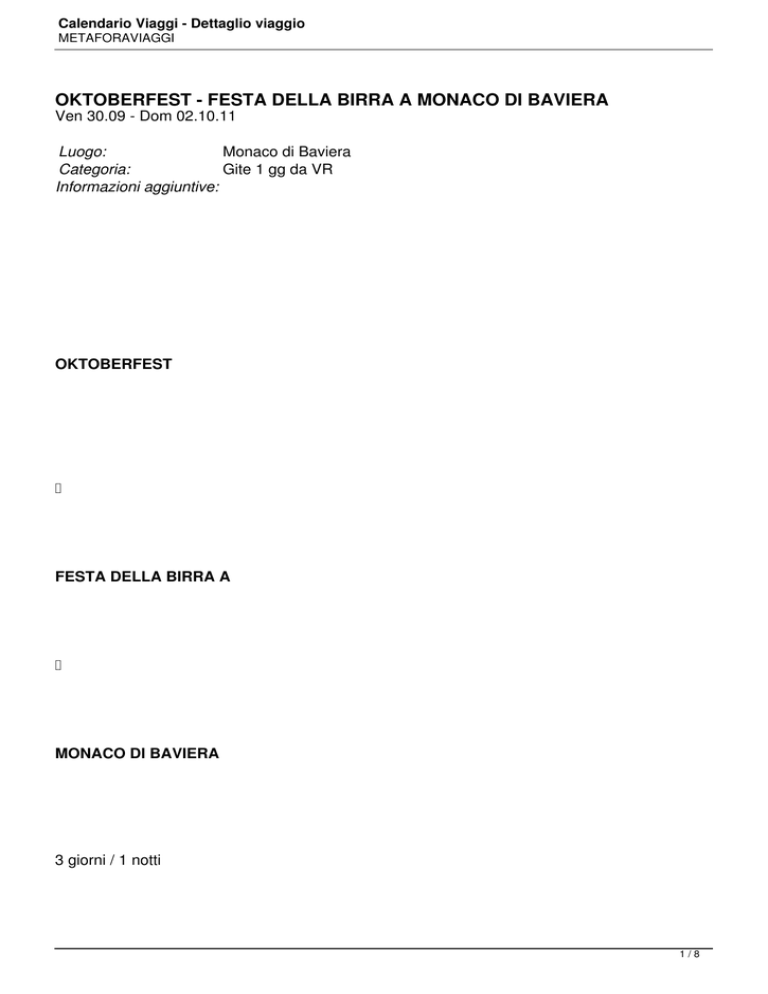 Calendario Viaggi - Dettaglio viaggio
METAFORAVIAGGI

OKTOBERFEST - FESTA DELLA BIRRA A MONACO DI BAVIERA
Ven 30.09 - Dom 02.10.11

Luogo: Monaco di Baviera
Categoria: Gite 1 gg da VR
Informazioni aggiuntive:

OKTOBERFEST

FESTA DELLA BIRRA A

MONACO DI BAVIERA

3 giorni / 1 notti

1 / 8